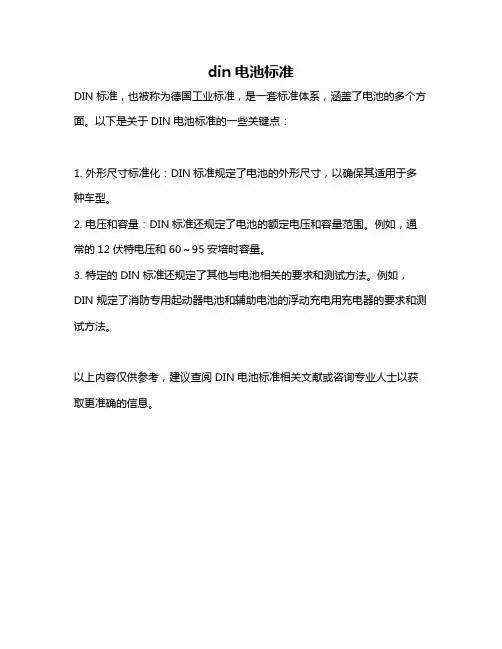 din 电池标准

DIN 标准，也被称为德国工业标准，是一套标准体系，涵盖了电池的多个方面。以下是关于 DIN 电池标准的一些关键点：

1. 外形尺寸标准化：DIN 标准规定了电池的外形尺寸，以确保其适用于多种车型。

2. 电压和容量：DIN 标准还规定了电池的额定电压和容量范围。例如，通常的 12 伏特电压和 60～95 安培时容量。

3. 特定的 DIN 标准还规定了其他与电池相关的要求和测试方法。例如，DIN 规定了消防专用起动器电池和辅助电池的浮动充电用充电器的要求和测试方法。

以上内容仅供参考，建议查阅 DIN 电池标准相关文献或咨询专业人士以获取更准确的信息。